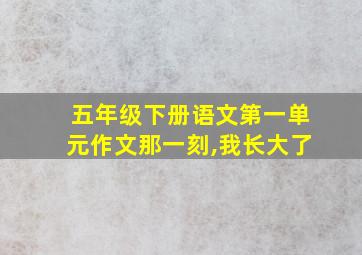 五年级下册语文第一单元作文那一刻,我长大了